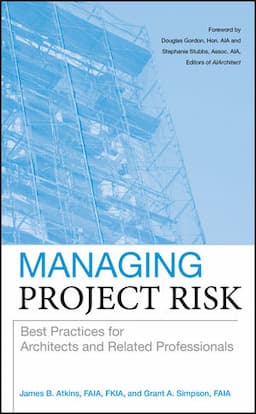 Foreword by
Douglas Gordon, Hon. AIA and
Stephanie Stubbs, Assoc. AIA,
Editors of AIArchitect

MANAGING
PROJECT RISK

Best Practices for
Architects and Related Professionals

James B. Atkins, FAIA, FKIA, and Grant A. Simpson, FAIA